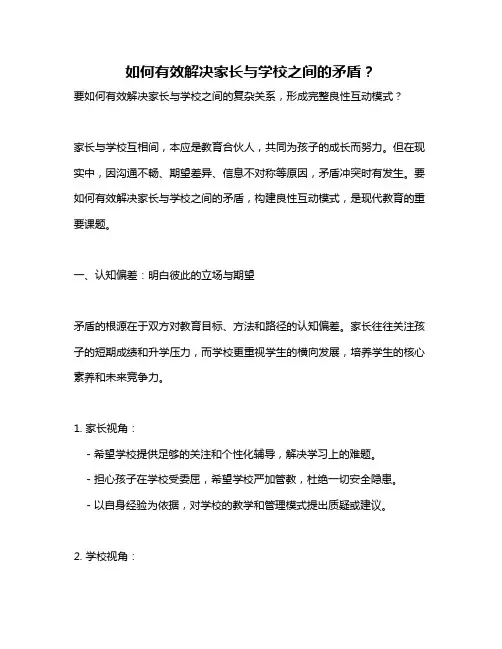 如何有效解决家长与学校之间的矛盾？

要如何有效解决家长与学校之间的复杂关系，形成完整良性互动模式？

家长与学校互相间，本应是教育合伙人，共同为孩子的成长而努力。但在现实中，因沟通不畅、期望差异、信息不对称等原因，矛盾冲突时有发生。要如何有效解决家长与学校之间的矛盾，构建良性互动模式，是现代教育的重要课题。

一、认知偏差：明白彼此的立场与期望

矛盾的根源在于双方对教育目标、方法和路径的认知偏差。家长往往关注孩子的短期成绩和升学压力，而学校更重视学生的横向发展，培养学生的核心素养和未来竞争力。

1. 家长视角：

- 希望学校提供足够的关注和个性化辅导，解决学习上的难题。

- 担心孩子在学校受委屈，希望学校严加管教，杜绝一切安全隐患。

- 以自身经验为依据，对学校的教学和管理模式提出质疑或建议。

2. 学校视角：